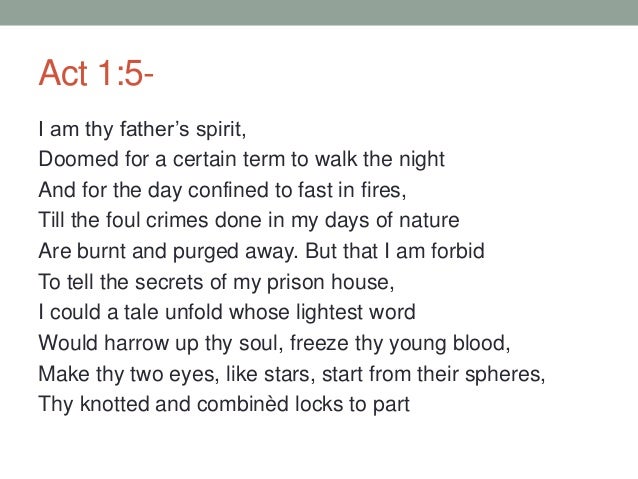 Act 1:5-

I am thy father's spirit,
Doomed for a certain term to walk the night
And for the day confined to fast in fires,
Till the foul crimes done in my days of nature
Are burnt and purged away. But that I am forbid
To tell the secrets of my prison house,
I could a tale unfold whose lightest word
Would harrow up thy soul, freeze thy young blood,
Make thy two eyes, like stars, start from their spheres,
Thy knotted and combinèd locks to part